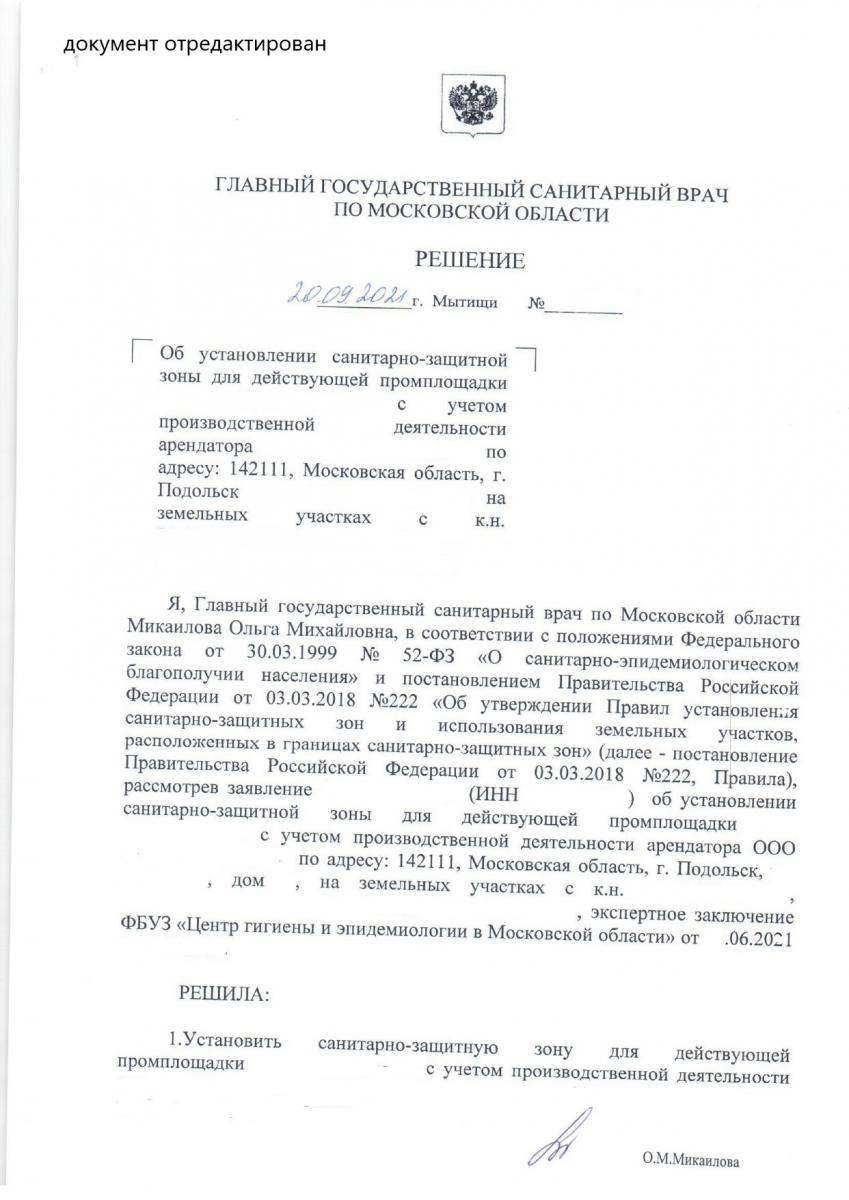 документ отредактирован

ГЛАВНЫЙ ГОСУДАРСТВЕННЫЙ САНИТАРНЫЙ ВРАЧ ПО МОСКОВСКОЙ ОБЛАСТИ

РЕШЕНИЕ

20.09.2021 г. Мытищи №________

Об установлении санитарно-защитной зоны для действующей промплощадки с учетом производственной деятельности арендатора по адресу: 142111, Московская область, г. Подольск на земельных участках с к.н.

Я, Главный государственный санитарный врач по Московской области Микаилова Ольга Михайловна, в соответствии с положениями Федерального закона от 30.03.1999 № 52-ФЗ «О санитарно-эпидемиологическом благополучии населения» и постановлением Правительства Российской Федерации от 03.03.2018 №222 «Об утверждении Правил установления санитарно-защитных зон и использования земельных участков, расположенных в границах санитарно-защитных зон» (далее - постановление Правительства Российской Федерации от 03.03.2018 №222, Правила), рассмотрев заявление (ИНН ) об установлении санитарно-защитной зоны для действующей промплощадки с учетом производственной деятельности арендатора ООО по адресу: 142111, Московская область, г. Подольск, , дом , на земельных участках с к.н. , , экспертное заключение ФБУЗ «Центр гигиены и эпидемиологии в Московской области» от .06.2021

РЕШИЛА:

1.Установить санитарно-защитную зону для действующей промплощадки с учетом производственной деятельности

О.М.Микаилова